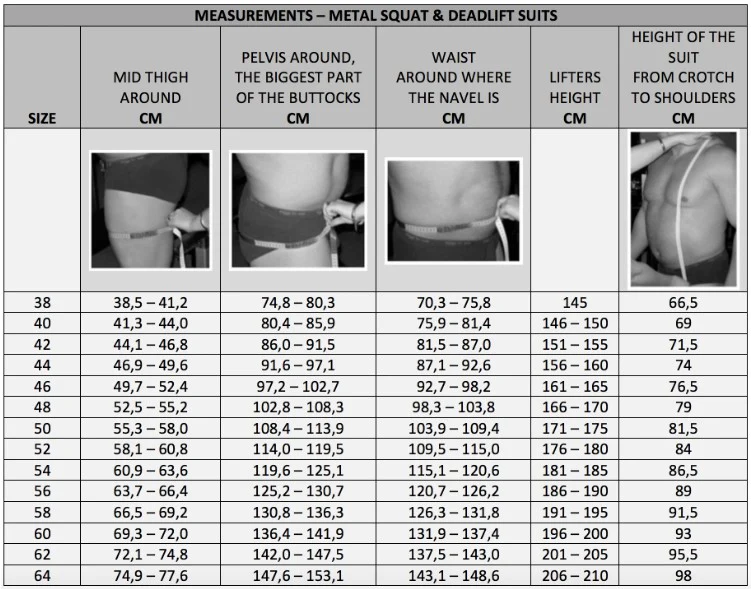 MEASUREMENTS – METAL SQUAT & DEADLIFT SUITS

| SIZE | MID THIGH AROUND CM | PELVIS AROUND, THE BIGGEST PART OF THE BUTTOCKS CM | WAIST AROUND WHERE THE NAVEL IS CM | LIFTERS HEIGHT CM | HEIGHT OF THE SUIT FROM CROTCH TO SHOULDERS CM |
|---|---|---|---|---|---|
| 38 | 38,5 – 41,2 | 74,8 – 80,3 | 70,3 – 75,8 | 145 | 66,5 |
| 40 | 41,3 – 44,0 | 80,4 – 85,9 | 75,9 – 81,4 | 146 – 150 | 69 |
| 42 | 44,1 – 46,8 | 86,0 – 91,5 | 81,5 – 87,0 | 151 – 155 | 71,5 |
| 44 | 46,9 – 49,6 | 91,6 – 97,1 | 87,1 – 92,6 | 156 – 160 | 74 |
| 46 | 49,7 – 52,4 | 97,2 – 102,7 | 92,7 – 98,2 | 161 – 165 | 76,5 |
| 48 | 52,5 – 55,2 | 102,8 – 108,3 | 98,3 – 103,8 | 166 – 170 | 79 |
| 50 | 55,3 – 58,0 | 108,4 – 113,9 | 103,9 – 109,4 | 171 – 175 | 81,5 |
| 52 | 58,1 – 60,8 | 114,0 – 119,5 | 109,5 – 115,0 | 176 – 180 | 84 |
| 54 | 60,9 – 63,6 | 119,6 – 125,1 | 115,1 – 120,6 | 181 – 185 | 86,5 |
| 56 | 63,7 – 66,4 | 125,2 – 130,7 | 120,7 – 126,2 | 186 – 190 | 89 |
| 58 | 66,5 – 69,2 | 130,8 – 136,3 | 126,3 – 131,8 | 191 – 195 | 91,5 |
| 60 | 69,3 – 72,0 | 136,4 – 141,9 | 131,9 – 137,4 | 196 – 200 | 93 |
| 62 | 72,1 – 74,8 | 142,0 – 147,5 | 137,5 – 143,0 | 201 – 205 | 95,5 |
| 64 | 74,9 – 77,6 | 147,6 – 153,1 | 143,1 – 148,6 | 206 – 210 | 98 |